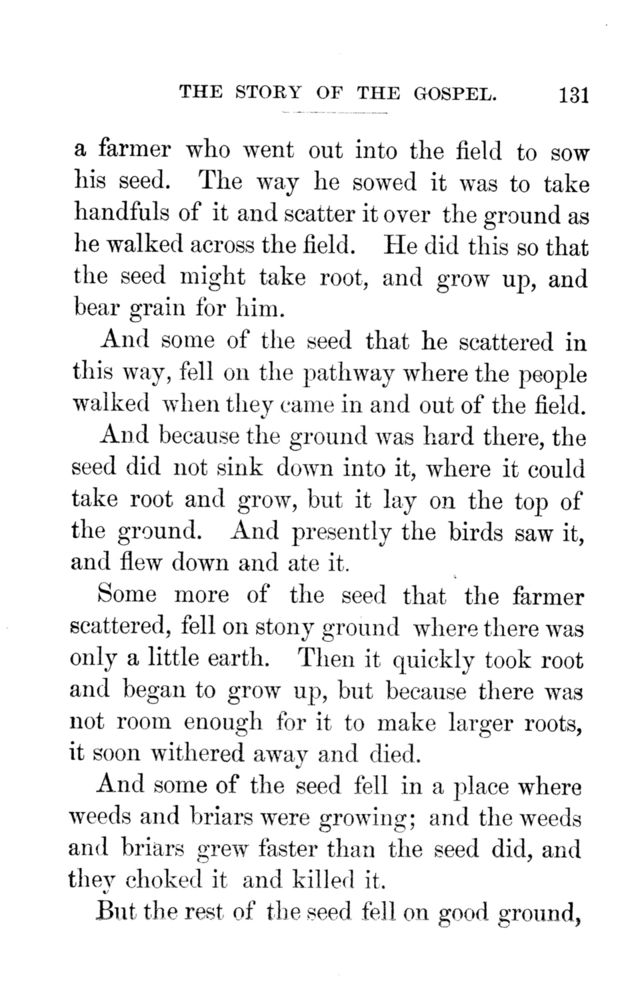 THE STORY OF THE GOSPEL. 131

a farmer who went out into the field to sow his seed. The way he sowed it was to take handfuls of it and scatter it over the ground as he walked across the field. He did this so that the seed might take root, and grow up, and bear grain for him.

And some of the seed that he scattered in this way, fell on the pathway where the people walked when they came in and out of the field.

And because the ground was hard there, the seed did not sink down into it, where it could take root and grow, but it lay on the top of the ground. And presently the birds saw it, and flew down and ate it.

Some more of the seed that the farmer scattered, fell on stony ground where there was only a little earth. Then it quickly took root and began to grow up, but because there was not room enough for it to make larger roots, it soon withered away and died.

And some of the seed fell in a place where weeds and briars were growing; and the weeds and briars grew faster than the seed did, and they choked it and killed it.

But the rest of the seed fell on good ground,